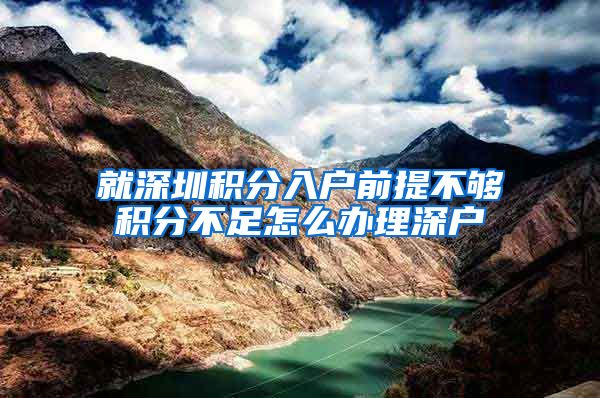 就深圳积分入户前提不够
积分不足怎么办理深户